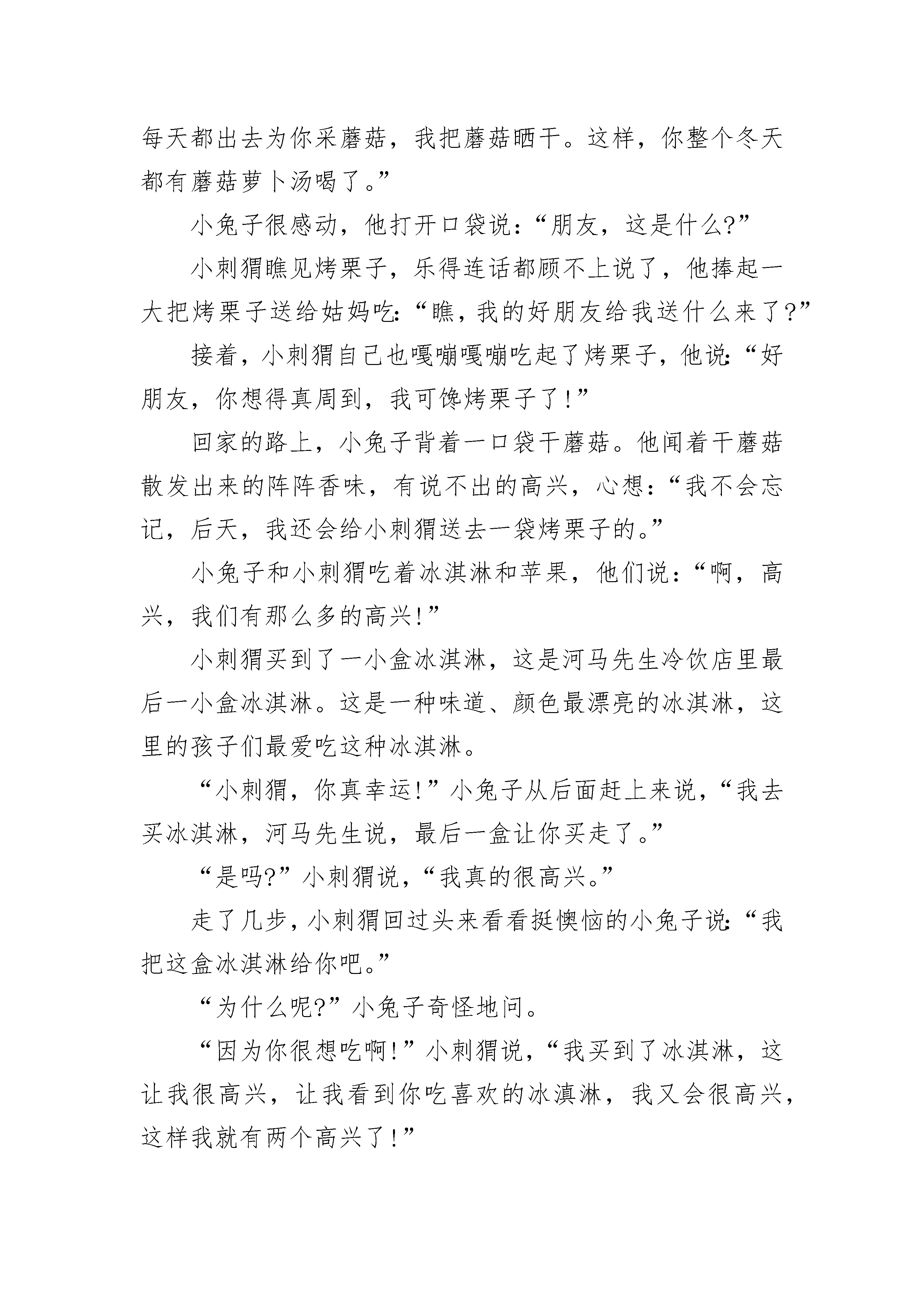 每天都出去为你采蘑菇，我把蘑菇晒干。这样，你整个冬天都有蘑菇萝卜汤喝了。”

小兔子很感动，他打开口袋说：“朋友，这是什么?”

小刺猬瞧见烤栗子，乐得连话都顾不上说了，他捧起一大把烤栗子送给姑妈吃：“瞧，我的好朋友给我送什么来了?”

接着，小刺猬自己也嘎嘣嘎嘣吃起了烤栗子，他说：“好朋友，你想得真周到，我可馋烤栗子了!”

回家的路上，小兔子背着一口袋干蘑菇。他闻着干蘑菇散发出来的阵阵香味，有说不出的高兴，心想：“我不会忘记，后天，我还会给小刺猬送去一袋烤栗子的。”

小兔子和小刺猬吃着冰淇淋和苹果，他们说：“啊，高兴，我们有那么多的高兴!”

小刺猬买到了一小盒冰淇淋，这是河马先生冷饮店里最后一小盒冰淇淋。这是一种味道、颜色最漂亮的冰淇淋，这里的孩子们最爱吃这种冰淇淋。

“小刺猬，你真幸运!”小兔子从后面赶上来说，“我去买冰淇淋，河马先生说，最后一盒让你买走了。”

“是吗?”小刺猬说，“我真的很高兴。”

走了几步，小刺猬回过头来看看挺懊恼的小兔子说：“我把这盒冰淇淋给你吧。”

“为什么呢?”小兔子奇怪地问。

“因为你很想吃啊!”小刺猬说，“我买到了冰淇淋，这让我很高兴，让我看到你吃喜欢的冰滇淋，我又会很高兴，这样我就有两个高兴了!”